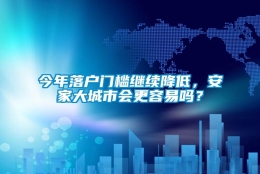 今年落户门槛继续降低，安家大城市会更容易吗？